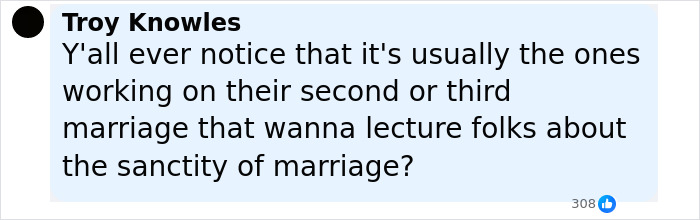 Troy Knowles
Y'all ever notice that it's usually the ones working on their second or third marriage that wanna lecture folks about the sanctity of marriage?

308